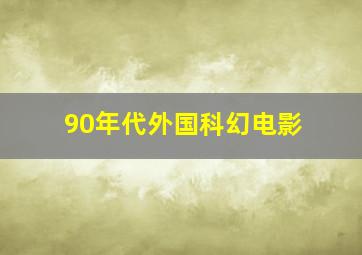 90年代外国科幻电影